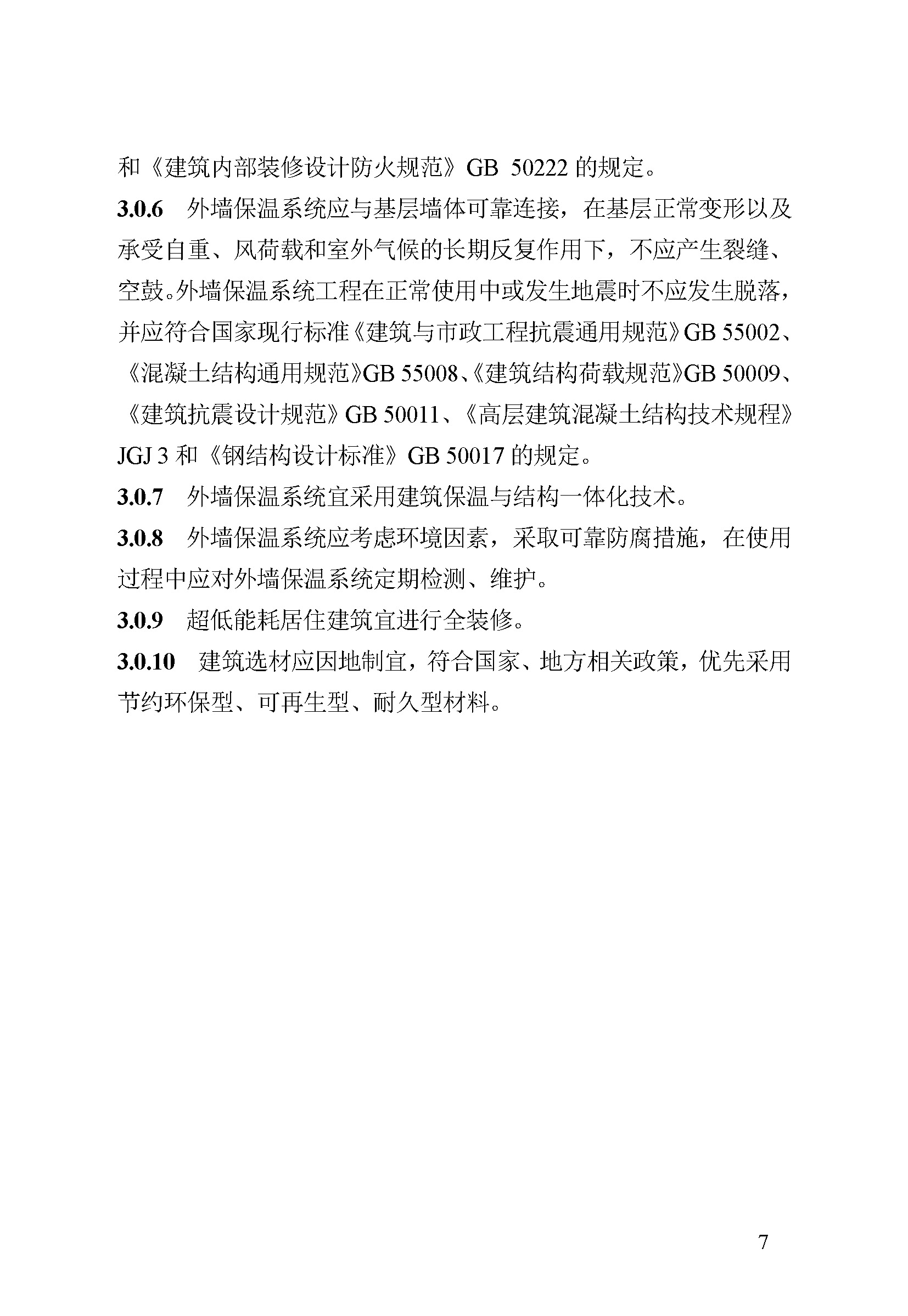 和《建筑内部装修设计防火规范》GB 50222 的规定。

3.0.6 外墙保温系统应与基层墙体可靠连接，在基层正常变形以及承受自重、风荷载和室外气候的长期反复作用下，不应产生裂缝、空鼓。外墙保温系统工程在正常使用中或发生地震时不应发生脱落，并应符合国家现行标准《建筑与市政工程抗震通用规范》GB 55002、《混凝土结构通用规范》GB 55008、《建筑结构荷载规范》GB 50009、《建筑抗震设计规范》GB 50011、《高层建筑混凝土结构技术规程》JGJ 3 和《钢结构设计标准》GB 50017 的规定。

3.0.7 外墙保温系统宜采用建筑保温与结构一体化技术。

3.0.8 外墙保温系统应考虑环境因素，采取可靠防腐措施，在使用过程中应对外墙保温系统定期检测、维护。

3.0.9 超低能耗居住建筑宜进行全装修。

3.0.10 建筑选材应因地制宜，符合国家、地方相关政策，优先采用节约环保型、可再生型、耐久型材料。

7